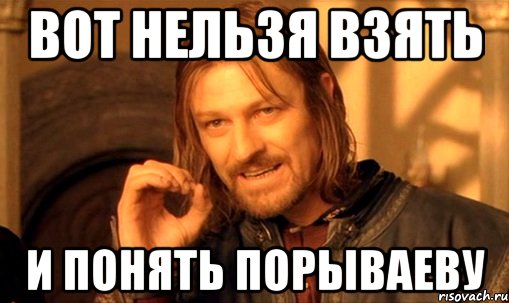 ВОТ НЕЛЬЗЯ ВЗЯТЬ

И ПОНЯТЬ ПОРЫВАЕВУ

risovach.ru